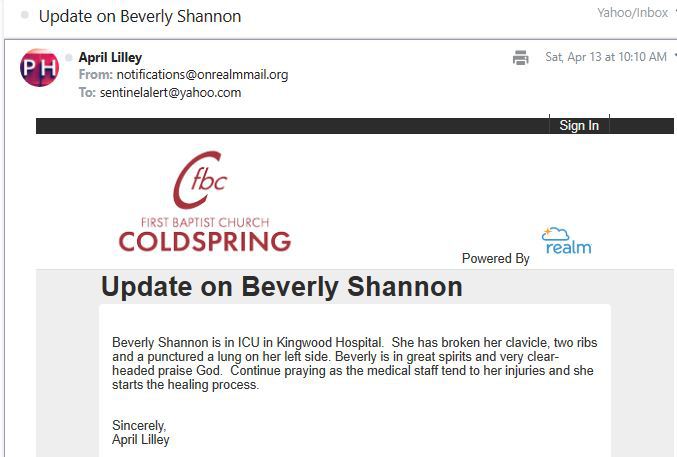 Update on Beverly Shannon

Yahoo/Inbox

PH

April Lilley
From: notifications@onrealmmail.org
To: sentinelalert@yahoo.com

Sat, Apr 13 at 10:10 AM

Sign In

fbc
FIRST BAPTIST CHURCH
COLDSPRING

Powered By realm

Update on Beverly Shannon

Beverly Shannon is in ICU in Kingwood Hospital. She has broken her clavicle, two ribs and a punctured a lung on her left side. Beverly is in great spirits and very clear-headed praise God. Continue praying as the medical staff tend to her injuries and she starts the healing process.

Sincerely,
April Lilley